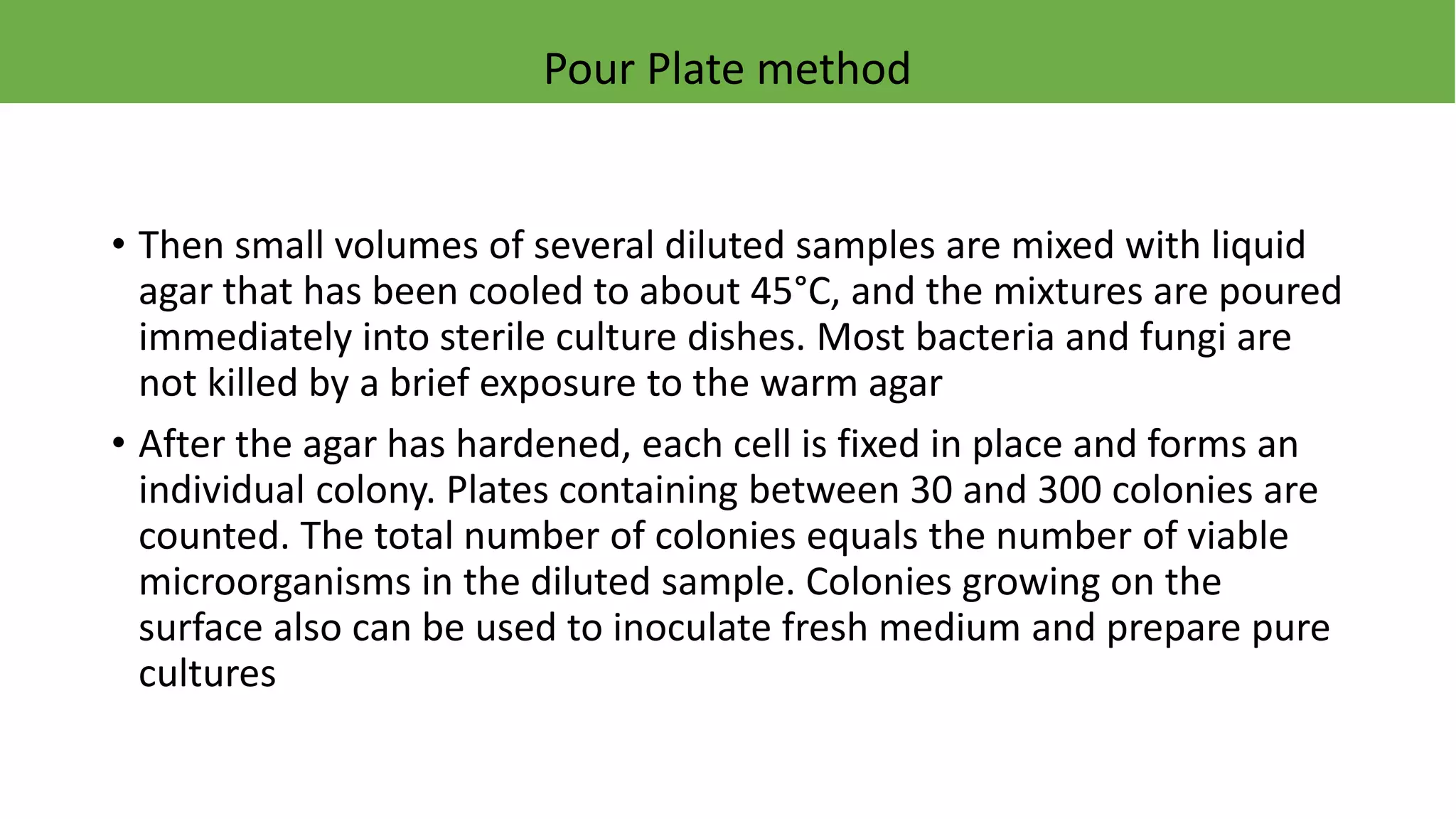 Pour Plate method

• Then small volumes of several diluted samples are mixed with liquid agar that has been cooled to about 45°C, and the mixtures are poured immediately into sterile culture dishes. Most bacteria and fungi are not killed by a brief exposure to the warm agar

• After the agar has hardened, each cell is fixed in place and forms an individual colony. Plates containing between 30 and 300 colonies are counted. The total number of colonies equals the number of viable microorganisms in the diluted sample. Colonies growing on the surface also can be used to inoculate fresh medium and prepare pure cultures